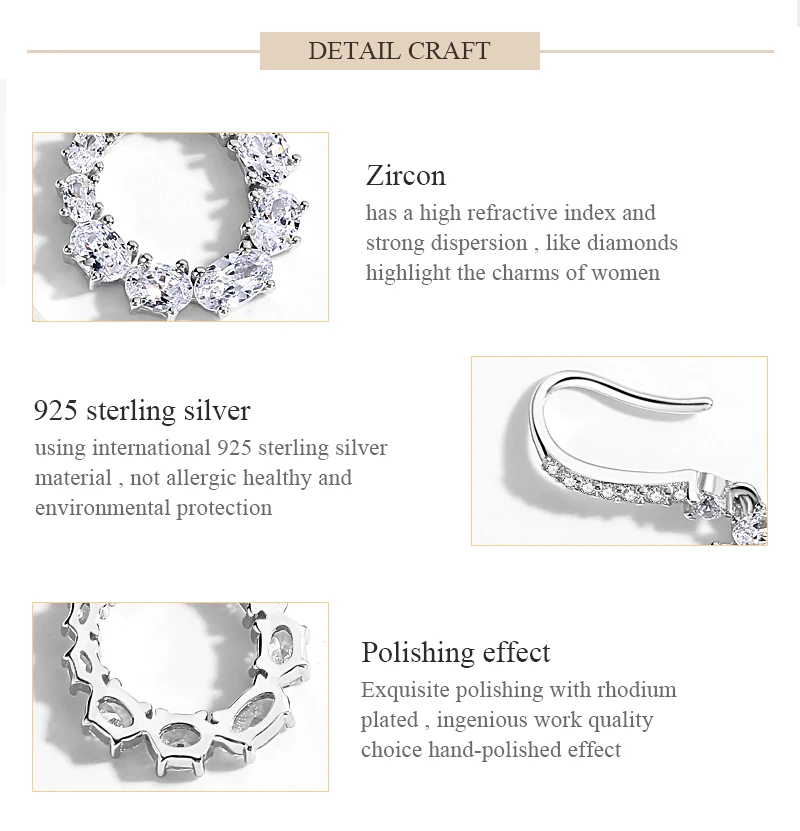 DETAIL CRAFT

Zircon
has a high refractive index and strong dispersion , like diamonds highlight the charms of women

925 sterling silver
using international 925 sterling silver material , not allergic healthy and environmental protection

Polishing effect
Exquisite polishing with rhodium plated , ingenious work quality choice hand-polished effect